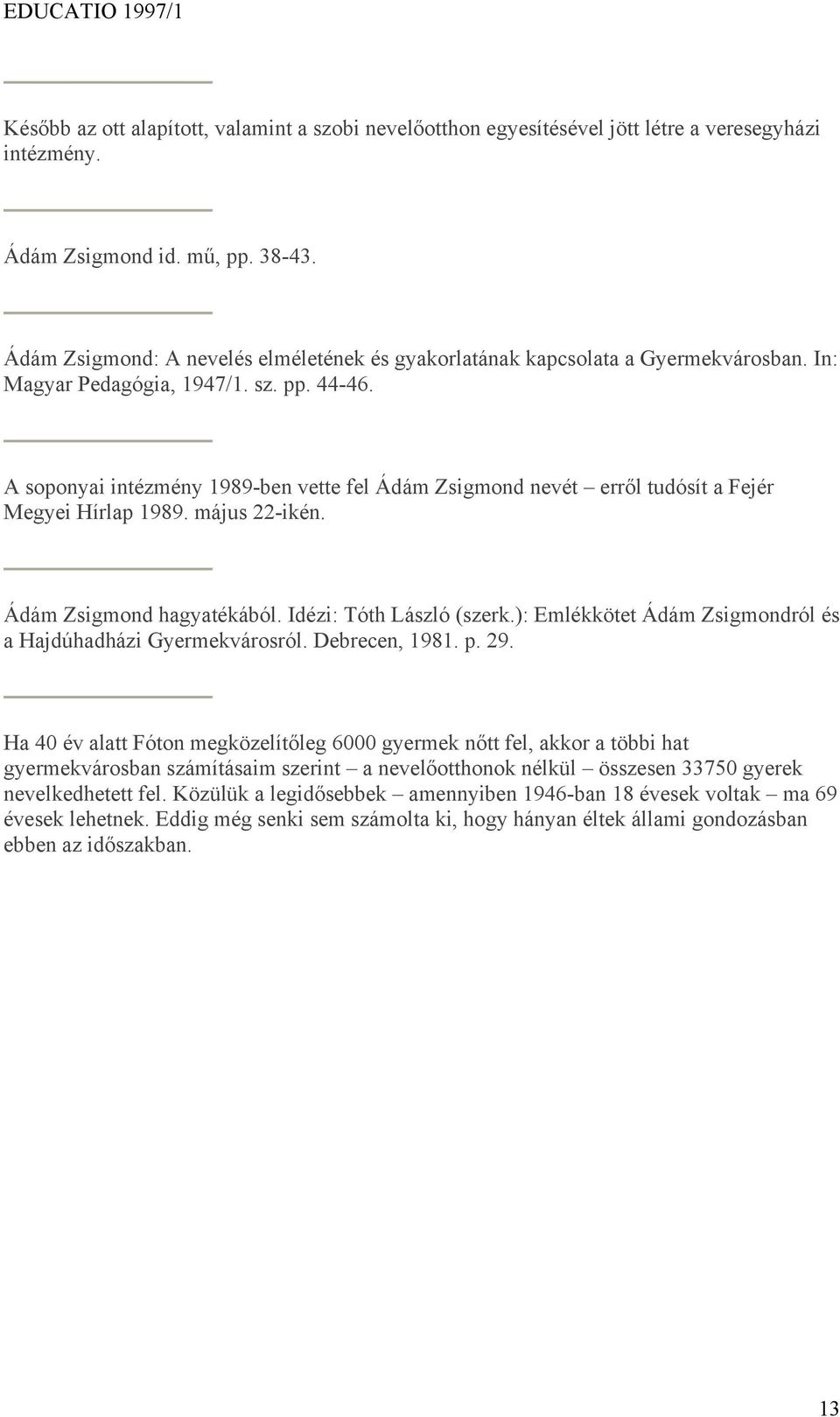 EDUCATIO 1997/1

Később az ott alapított, valamint a szobi nevelőotthon egyesítésével jött létre a veresegyházi intézmény.

Ádám Zsigmond id. mű, pp. 38-43.

Ádám Zsigmond: A nevelés elméletének és gyakorlatának kapcsolata a Gyermekvárosban. In: Magyar Pedagógia, 1947/1. sz. pp. 44-46.

A soponyai intézmény 1989-ben vette fel Ádám Zsigmond nevét – erről tudósít a Fejér Megyei Hírlap 1989. május 22-ikén.

Ádám Zsigmond hagyatékából. Idézi: Tóth László (szerk.): Emlékkötet Ádám Zsigmondról és a Hajdúhadházi Gyermekvárosról. Debrecen, 1981. p. 29.

Ha 40 év alatt Fóton megközelítőleg 6000 gyermek nőtt fel, akkor a többi hat gyermekvárosban számításaim szerint – a nevelőotthonok nélkül – összesen 33750 gyerek nevelkedhetett fel. Közülük a legidősebbek – amennyiben 1946-ban 18 évesek voltak – ma 69 évesek lehetnek. Eddig még senki sem számolta ki, hogy hányan éltek állami gondozásban ebben az időszakban.

13